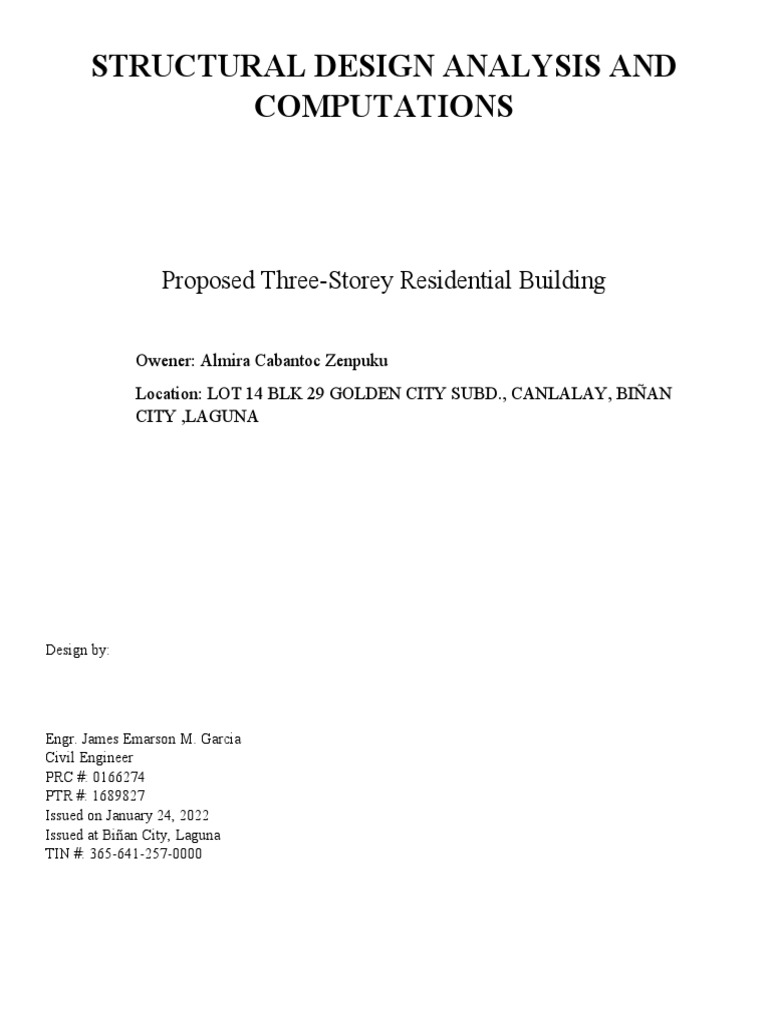 STRUCTURAL DESIGN ANALYSIS AND COMPUTATIONS

Proposed Three-Storey Residential Building

Owener: Almira Cabantoc Zenpuku

Location: LOT 14 BLK 29 GOLDEN CITY SUBD., CANLALAY, BIÑAN CITY ,LAGUNA

Design by:

Engr. James Emarson M. Garcia
Civil Engineer
PRC #: 0166274
PTR #: 1689827
Issued on January 24, 2022
Issued at Biñan City, Laguna
TIN #: 365-641-257-0000